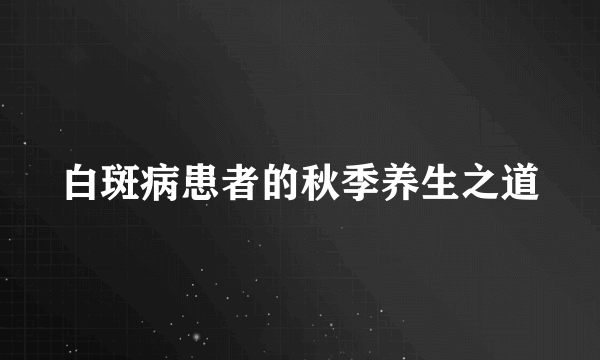 白斑病患者的秋季养生之道